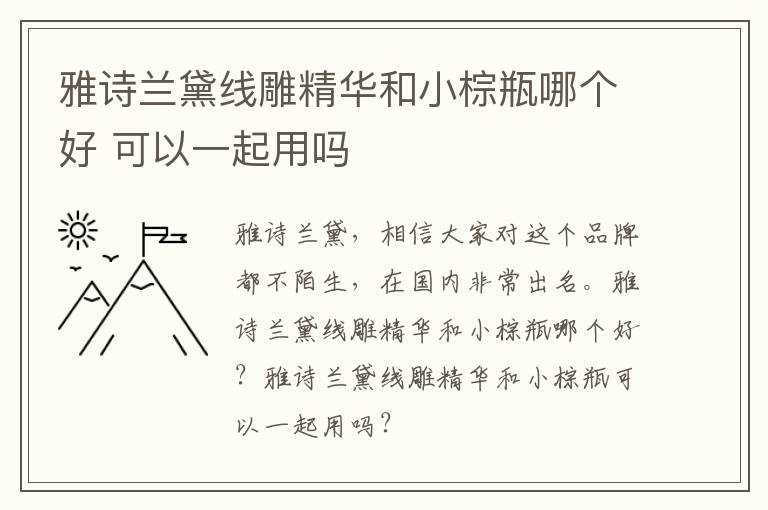 雅诗兰黛线雕精华和小棕瓶哪个好 可以一起用吗

雅诗兰黛，相信大家对这个品牌都不陌生，在国内非常出名。雅诗兰黛线雕精华和小棕瓶哪个好？雅诗兰黛线雕精华和小棕瓶可以一起用吗？